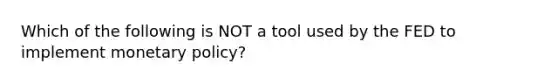 Which of the following is NOT a tool used by the FED to implement monetary policy?